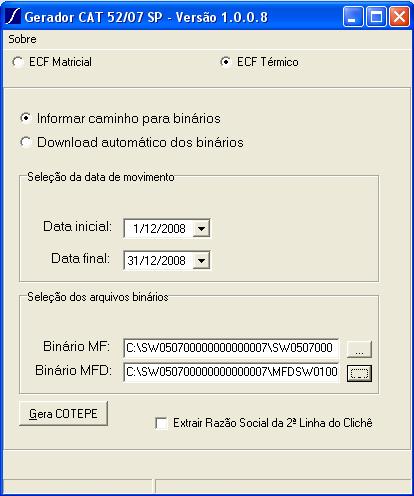 Gerador CAT 52/07 SP - Versão 1.0.0.8

Sobre

ECF Matricial

ECF Térmico

Informar caminho para binários

Download automático dos binários

Seleção da data de movimento

Data inicial: 1/12/2008

Data final: 31/12/2008

Seleção dos arquivos binários

Binário MF: C:\SW050700000000000007\SW0507000 ...

Binário MFD: C:\SW050700000000000007\MFDSW0100 ...

Gera COTEPE

Extrair Razão Social da 2ª Linha do Clichê